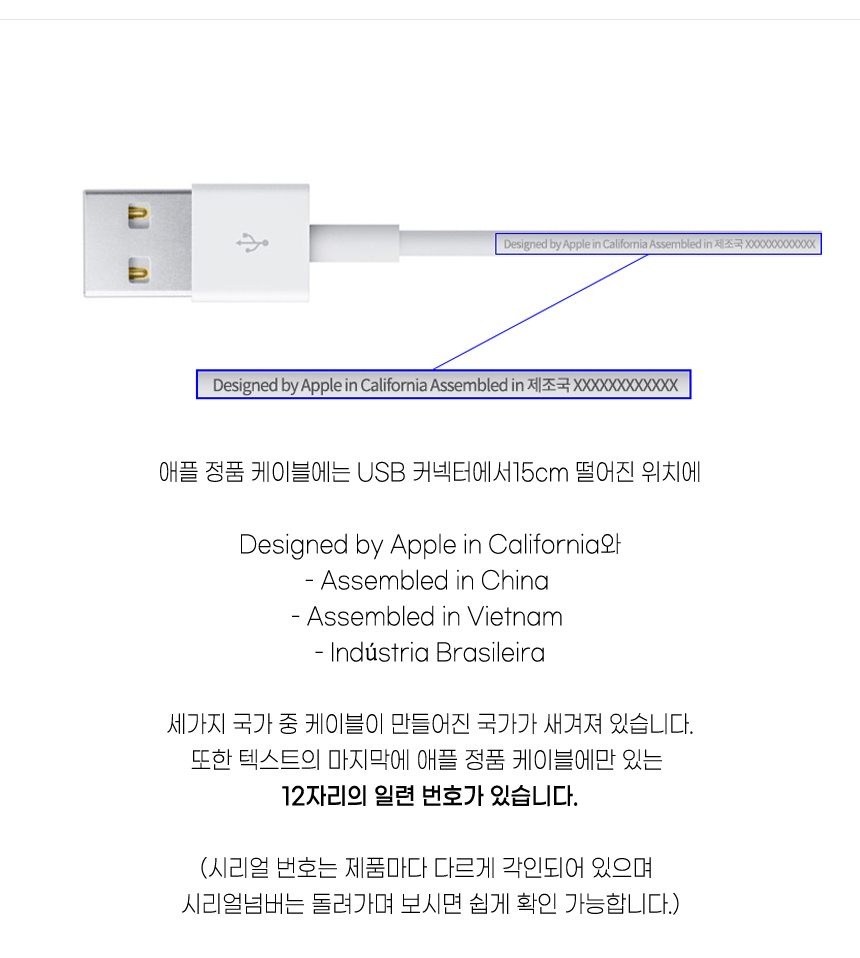 Designed by Apple in California Assembled in 제조국 XXXXXXXXXXXX

Designed by Apple in California Assembled in 제조국 XXXXXXXXXXXX

애플 정품 케이블에는 USB 커넥터에서15cm 떨어진 위치에

Designed by Apple in California와
- Assembled in China
- Assembled in Vietnam
- Indústria Brasileira

세가지 국가 중 케이블이 만들어진 국가가 새겨져 있습니다.
또한 텍스트의 마지막에 애플 정품 케이블에만 있는
12자리의 일련 번호가 있습니다.

(시리얼 번호는 제품마다 다르게 각인되어 있으며
시리얼넘버는 돌려가며 보시면 쉽게 확인 가능합니다.)